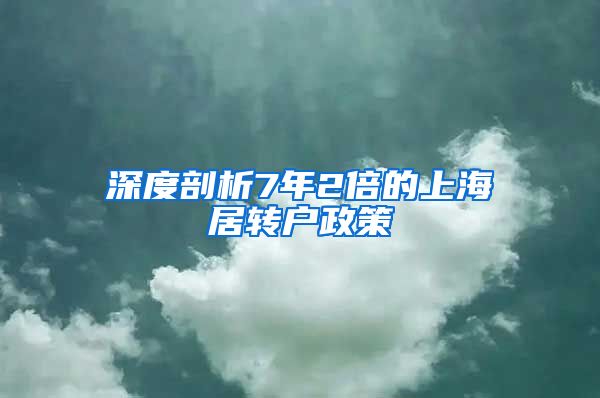 深度剖析7年2倍的上海居转户政策